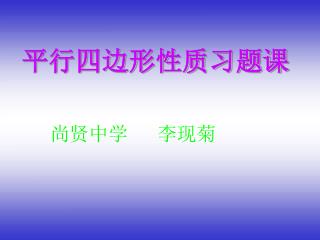 平行四边形性质习题课

尚贤中学　　李现菊